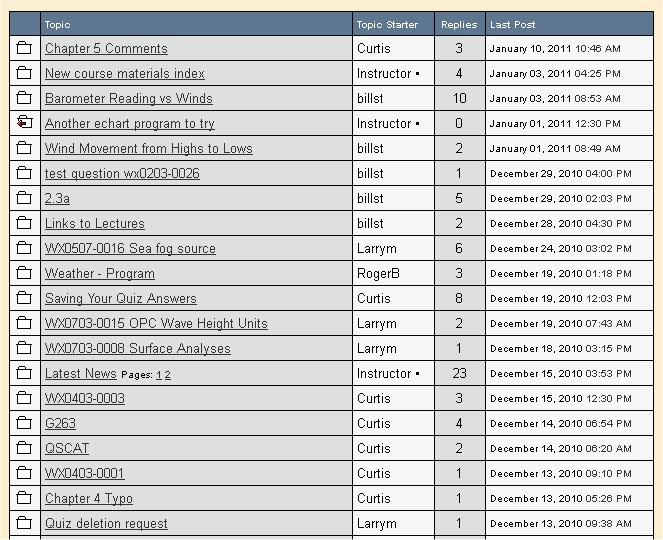 |  | Topic | Topic Starter | Replies | Last Post |
|---|---|---|---|---|
|  | Chapter 5 Comments | Curtis | 3 | January 10, 2011 10:46 AM |
|  | New course materials index | Instructor ▪ | 4 | January 03, 2011 04:25 PM |
|  | Barometer Reading vs Winds | billst | 10 | January 03, 2011 08:53 AM |
|  | Another echart program to try | Instructor ▪ | 0 | January 01, 2011 12:30 PM |
|  | Wind Movement from Highs to Lows | billst | 2 | January 01, 2011 08:49 AM |
|  | test question wx0203-0026 | billst | 1 | December 29, 2010 04:00 PM |
|  | 2.3a | billst | 5 | December 29, 2010 02:03 PM |
|  | Links to Lectures | billst | 2 | December 28, 2010 04:30 PM |
|  | WX0507-0016 Sea fog source | Larrym | 6 | December 24, 2010 03:02 PM |
|  | Weather - Program | RogerB | 3 | December 19, 2010 01:18 PM |
|  | Saving Your Quiz Answers | Curtis | 8 | December 19, 2010 12:03 PM |
|  | WX0703-0015 OPC Wave Height Units | Larrym | 2 | December 19, 2010 07:43 AM |
|  | WX0703-0008 Surface Analyses | Larrym | 1 | December 18, 2010 03:15 PM |
|  | Latest News Pages: 1 2 | Instructor ▪ | 23 | December 15, 2010 03:53 PM |
|  | WX0403-0003 | Curtis | 3 | December 15, 2010 12:30 PM |
|  | G263 | Curtis | 4 | December 14, 2010 06:54 PM |
|  | QSCAT | Curtis | 2 | December 14, 2010 06:20 AM |
|  | WX0403-0001 | Curtis | 1 | December 13, 2010 09:10 PM |
|  | Chapter 4 Typo | Curtis | 1 | December 13, 2010 05:26 PM |
|  | Quiz deletion request | Larrym | 1 | December 13, 2010 09:38 AM |